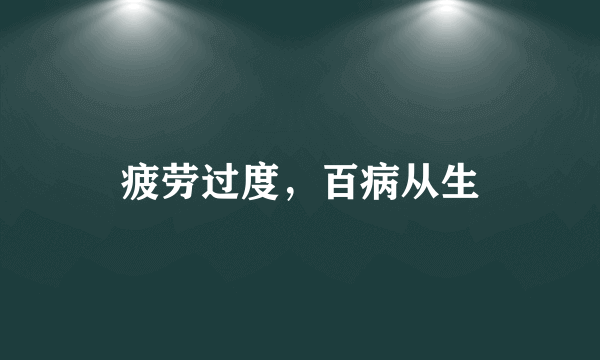 疲劳过度，百病从生